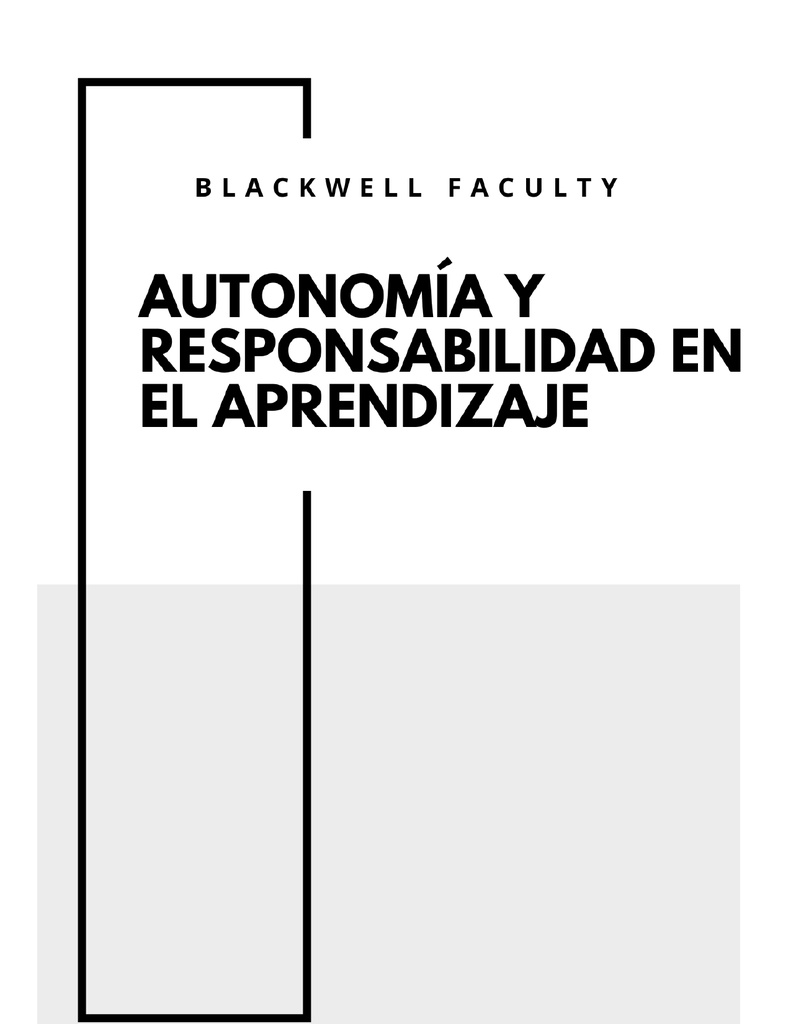 BLACKWELL FACULTY

AUTONOMÍA Y RESPONSABILIDAD EN EL APRENDIZAJE